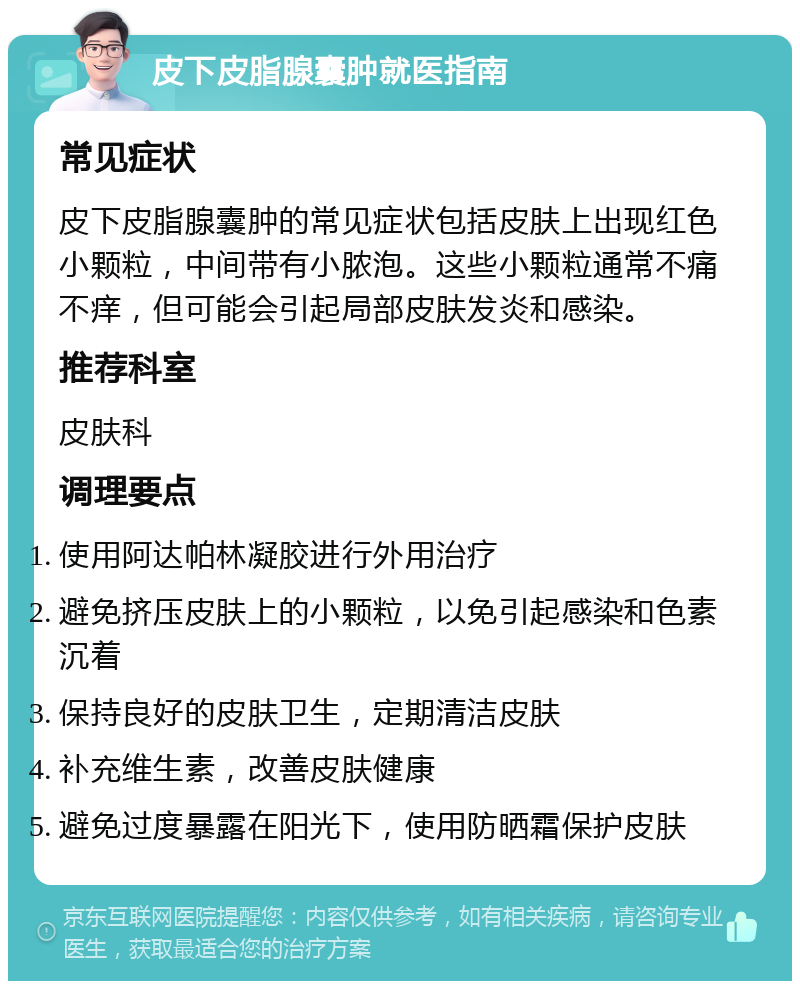 皮下皮脂腺囊肿就医指南

常见症状

皮下皮脂腺囊肿的常见症状包括皮肤上出现红色小颗粒，中间带有小脓泡。这些小颗粒通常不痛不痒，但可能会引起局部皮肤发炎和感染。

推荐科室

皮肤科

调理要点

1. 使用阿达帕林凝胶进行外用治疗
2. 避免挤压皮肤上的小颗粒，以免引起感染和色素沉着
3. 保持良好的皮肤卫生，定期清洁皮肤
4. 补充维生素，改善皮肤健康
5. 避免过度暴露在阳光下，使用防晒霜保护皮肤

京东互联网医院提醒您：内容仅供参考，如有相关疾病，请咨询专业医生，获取最适合您的治疗方案